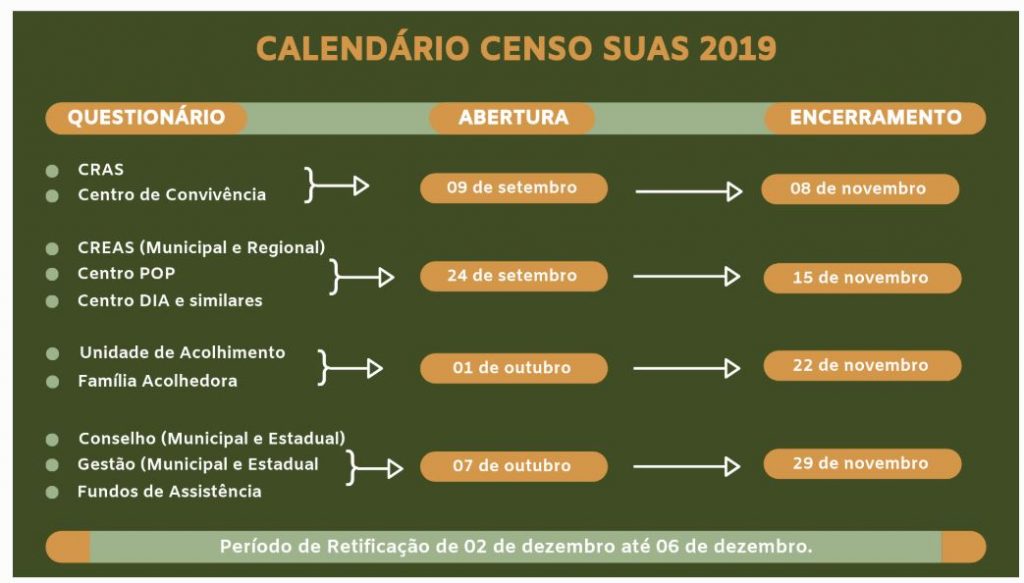 CALENDÁRIO CENSO SUAS 2019

| QUESTIONÁRIO | ABERTURA | ENCERRAMENTO |
|---|---|---|
| CRAS<br>Centro de Convivência | 09 de setembro | 08 de novembro |
| CREAS (Municipal e Regional)<br>Centro POP<br>Centro DIA e similares | 24 de setembro | 15 de novembro |
| Unidade de Acolhimento<br>Família Acolhedora | 01 de outubro | 22 de novembro |
| Conselho (Municipal e Estadual)<br>Gestão (Municipal e Estadual<br>Fundos de Assistência | 07 de outubro | 29 de novembro |

Período de Retificação de 02 de dezembro até 06 de dezembro.